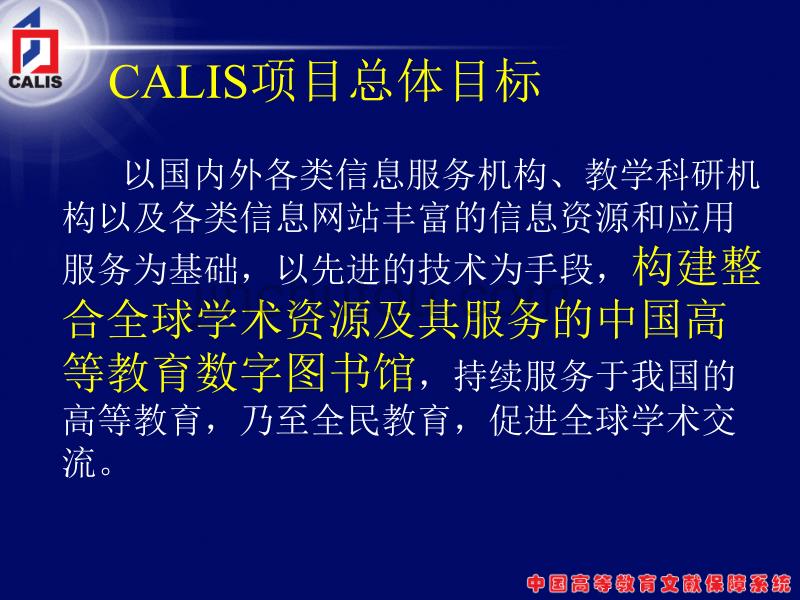 CALIS

CALIS项目总体目标

以国内外各类信息服务机构、教学科研机构以及各类信息网站丰富的信息资源和应用服务为基础，以先进的技术为手段，构建整合全球学术资源及其服务的中国高等教育数字图书馆，持续服务于我国的高等教育，乃至全民教育，促进全球学术交流。

中国高等教育文献保障系统